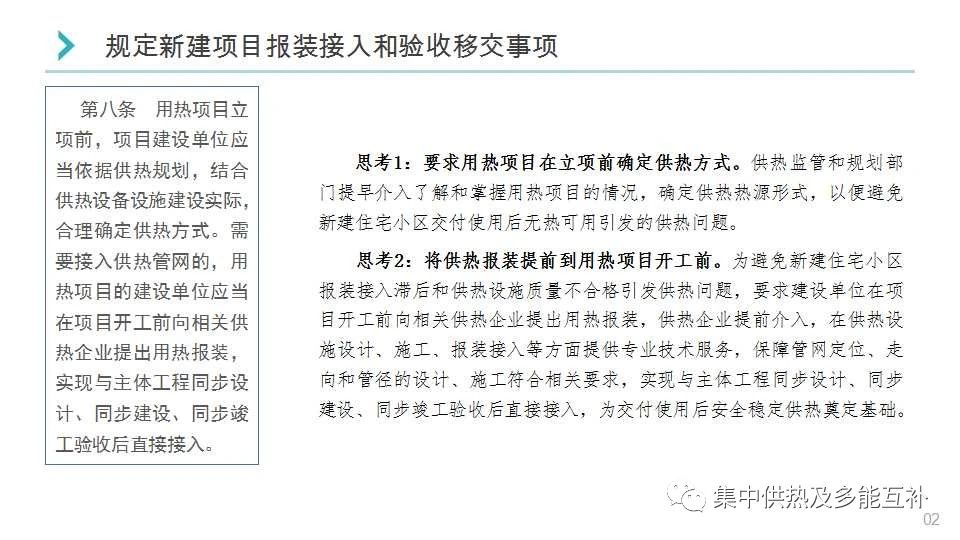 规定新建项目报装接入和验收移交事项

第八条 用热项目立项前，项目建设单位应当依据供热规划，结合供热设备设施建设实际，合理确定供热方式。需要接入供热管网的，用热项目的建设单位应当在项目开工前向相关供热企业提出用热报装，实现与主体工程同步设计、同步建设、同步竣工验收后直接接入。

思考1：要求用热项目在立项前确定供热方式。供热监管和规划部门提早介入了解和掌握用热项目的情况，确定供热热源形式，以便避免新建住宅小区交付使用后无热可用引发的供热问题。

思考2：将供热报装提前到用热项目开工前。为避免新建住宅小区报装接入滞后和供热设施质量不合格引发供热问题，要求建设单位在项目开工前向相关供热企业提出用热报装，供热企业提前介入，在供热设施设计、施工、报装接入等方面提供专业技术服务，保障管网定位、走向和管径的设计、施工符合相关要求，实现与主体工程同步设计、同步建设、同步竣工验收后直接接入，为交付使用后安全稳定供热奠定基础。

集中供热及多能互补

02